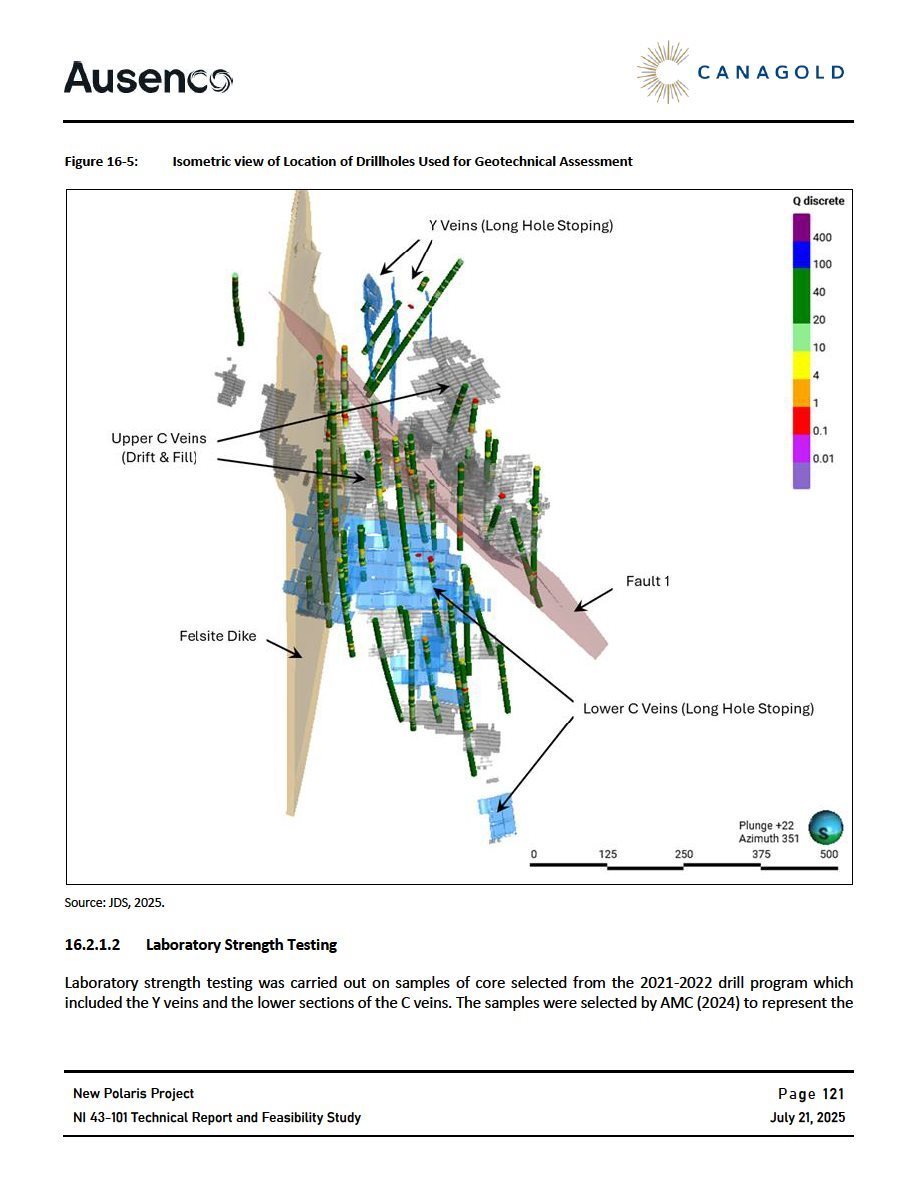 Ausenco

CANAGOLD

Figure 16-5: Isometric view of Location of Drillholes Used for Geotechnical Assessment

Y Veins (Long Hole Stoping)

Q discrete

400

100

40

20

10

4

1

0.1

0.01

Upper C Veins (Drift & Fill)

Fault 1

Felsite Dike

Lower C Veins (Long Hole Stoping)

Plunge +22
Azimuth 351

S

0 125 250 375 500

Source: JDS, 2025.

16.2.1.2 Laboratory Strength Testing

Laboratory strength testing was carried out on samples of core selected from the 2021-2022 drill program which included the Y veins and the lower sections of the C veins. The samples were selected by AMC (2024) to represent the

New Polaris Project
NI 43-101 Technical Report and Feasibility Study

Page 121
July 21, 2025